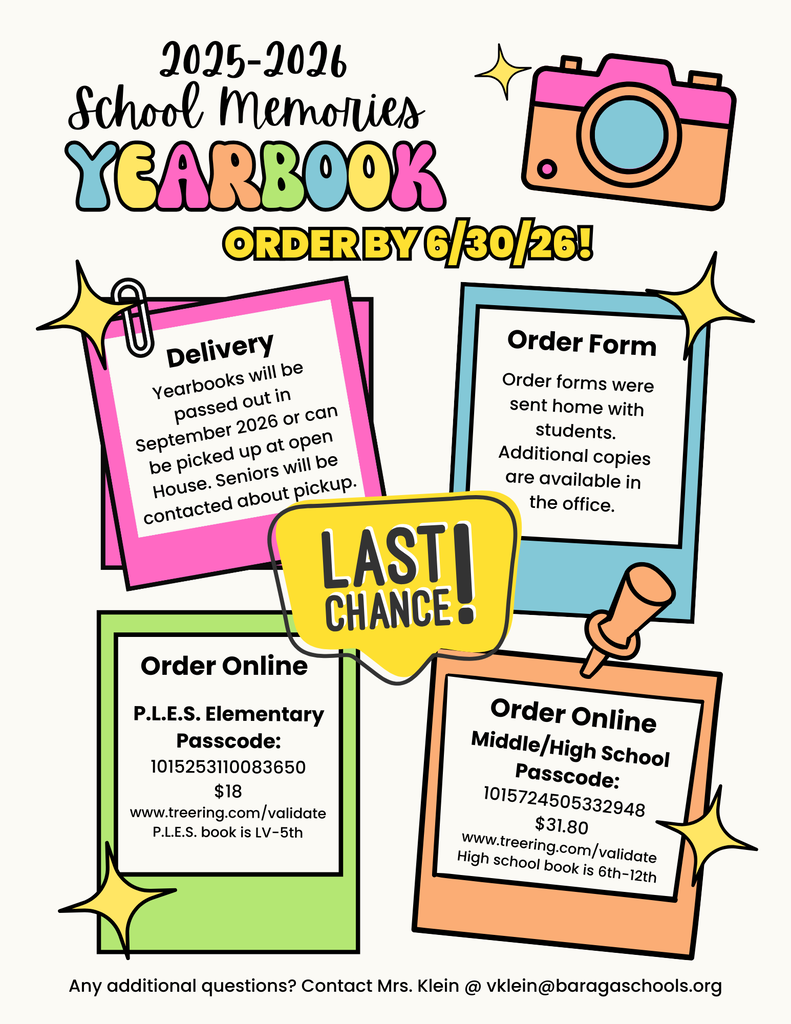 2025-2026
School Memories
YEARBOOK

ORDER BY 6/30/26!

Delivery
Yearbooks will be passed out in September 2026 or can be picked up at open House. Seniors will be contacted about pickup.

Order Form
Order forms were sent home with students. Additional copies are available in the office.

LAST CHANCE!

Order Online
P.L.E.S. Elementary Passcode:
1015253110083650
$18
www.treering.com/validate
P.L.E.S. book is LV-5th

Order Online
Middle/High School Passcode:
1015724505332948
$31.80
www.treering.com/validate
High school book is 6th-12th

Any additional questions? Contact Mrs. Klein @ vklein@baragaschools.org